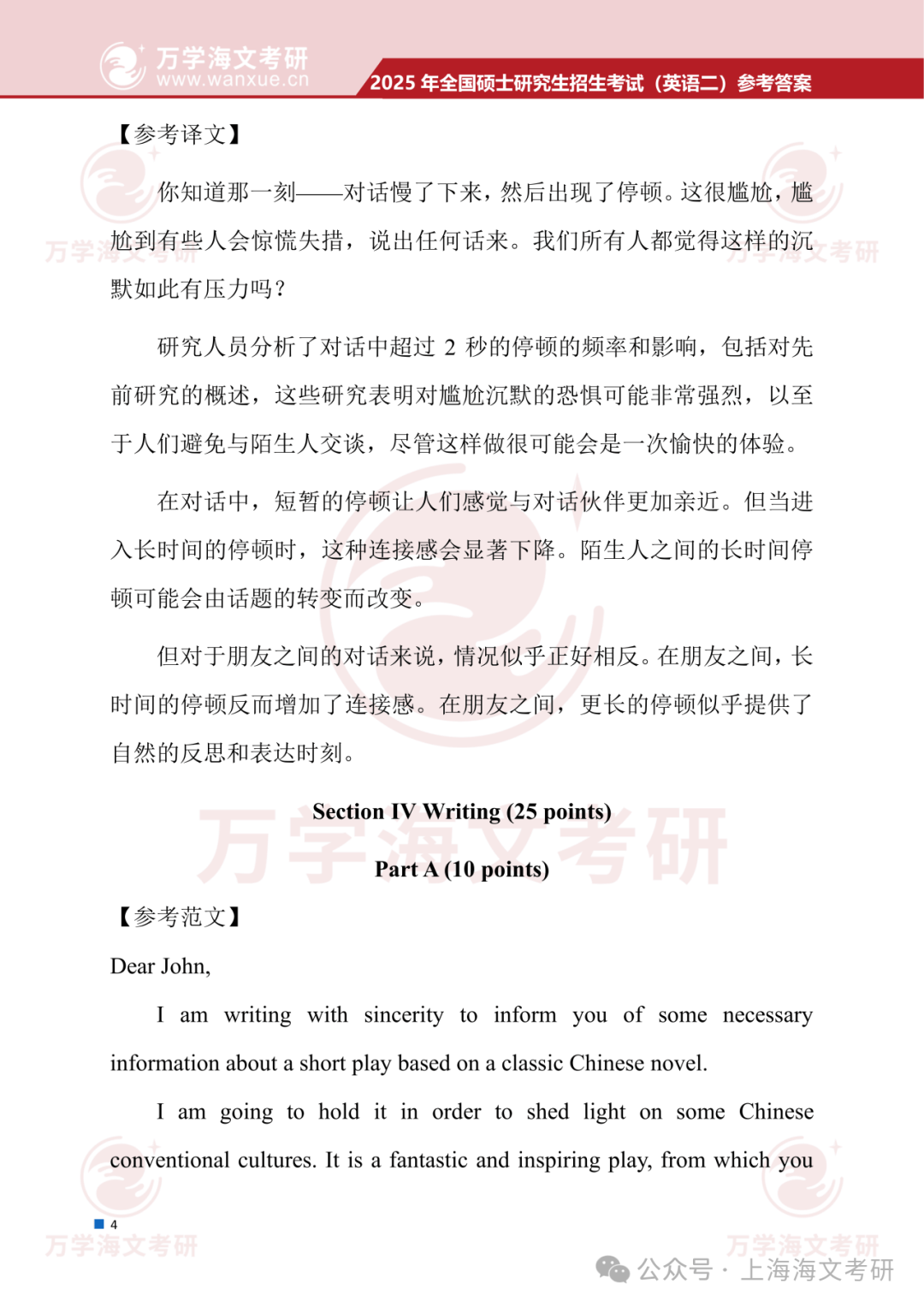 万学海文考研
www.wanxue.cn
2025 年全国硕士研究生招生考试（英语二）参考答案

【参考译文】

你知道那一刻——对话慢了下来，然后出现了停顿。这很尴尬，尴尬到有些人会惊慌失措，说出任何话来。我们所有人都觉得这样的沉默如此有压力吗？

研究人员分析了对话中超过 2 秒的停顿的频率和影响，包括对先前研究的概述，这些研究表明对尴尬沉默的恐惧可能非常强烈，以至于人们避免与陌生人交谈，尽管这样做很可能会是一次愉快的体验。

在对话中，短暂的停顿让人们感觉与对话伙伴更加亲近。但当进入长时间的停顿时，这种连接感会显著下降。陌生人之间的长时间停顿可能会由话题的转变而改变。

但对于朋友之间的对话来说，情况似乎正好相反。在朋友之间，长时间的停顿反而增加了连接感。在朋友之间，更长的停顿似乎提供了自然的反思和表达时刻。

Section IV Writing (25 points)

Part A (10 points)

【参考范文】

Dear John,

I am writing with sincerity to inform you of some necessary information about a short play based on a classic Chinese novel.

I am going to hold it in order to shed light on some Chinese conventional cultures. It is a fantastic and inspiring play, from which you

4

万学海文考研

公众号 · 上海海文考研